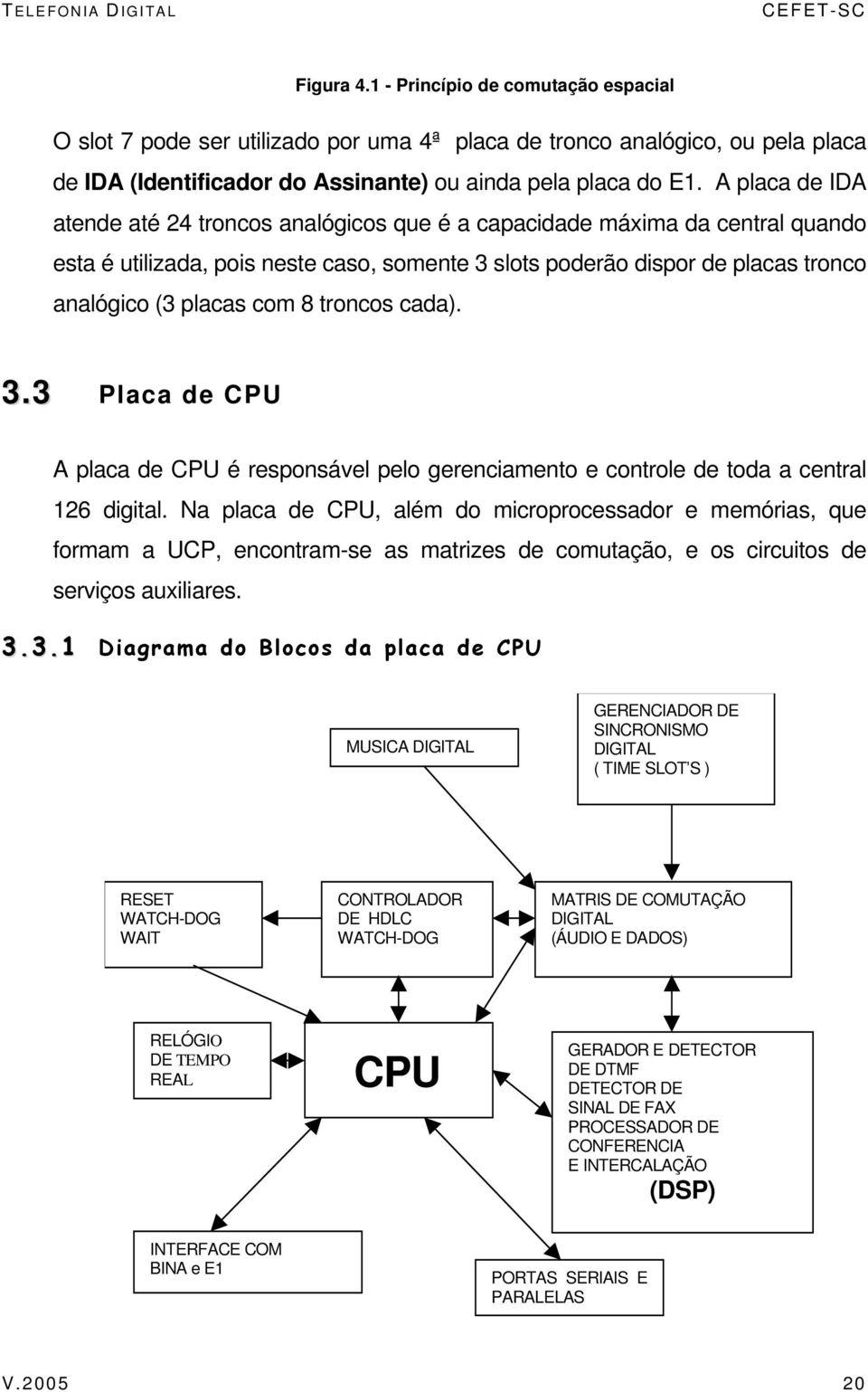 TELEFONIA DIGITAL CEFET-SC

Figura 4.1 - Princípio de comutação espacial

O slot 7 pode ser utilizado por uma 4ª placa de tronco analógico, ou pela placa de IDA (Identificador do Assinante) ou ainda pela placa do E1. A placa de IDA atende até 24 troncos analógicos que é a capacidade máxima da central quando esta é utilizada, pois neste caso, somente 3 slots poderão dispor de placas tronco analógico (3 placas com 8 troncos cada).

3.3 Placa de CPU

A placa de CPU é responsável pelo gerenciamento e controle de toda a central 126 digital. Na placa de CPU, além do microprocessador e memórias, que formam a UCP, encontram-se as matrizes de comutação, e os circuitos de serviços auxiliares.

3.3.1 Diagrama do Blocos da placa de CPU

MUSICA DIGITAL

GERENCIADOR DE SINCRONISMO DIGITAL ( TIME SLOT'S )

RESET WATCH-DOG WAIT

CONTROLADOR DE HDLC WATCH-DOG

MATRIS DE COMUTAÇÃO DIGITAL (ÁUDIO E DADOS)

RELÓGIO DE TEMPO REAL

CPU

GERADOR E DETECTOR DE DTMF DETECTOR DE SINAL DE FAX PROCESSADOR DE CONFERENCIA E INTERCALAÇÃO (DSP)

INTERFACE COM BINA e E1

PORTAS SERIAIS E PARALELAS

V.2005 20